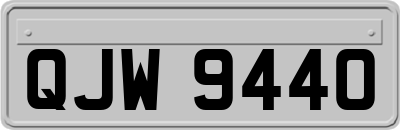 QJW 9440